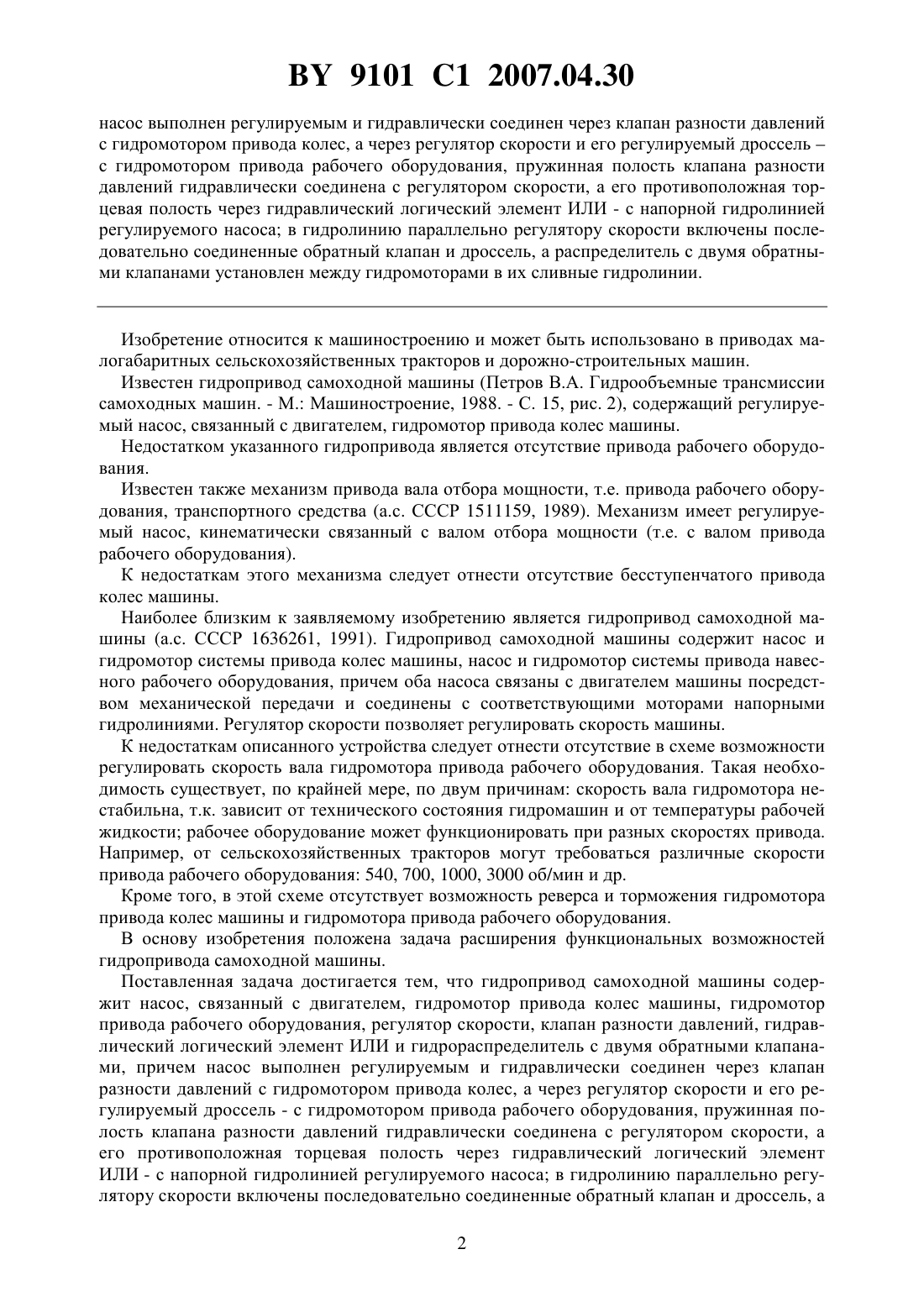 BY 9101 C1 2007.04.30

насос выполнен регулируемым и гидравлически соединен через клапан разности давлений с гидромотором привода колес, а через регулятор скорости и его регулируемый дроссель – с гидромотором привода рабочего оборудования, пружинная полость клапана разности давлений гидравлически соединена с регулятором скорости, а его противоположная торцевая полость через гидравлический логический элемент ИЛИ - с напорной гидролинией регулируемого насоса; в гидролинию параллельно регулятору скорости включены последовательно соединенные обратный клапан и дроссель, а распределитель с двумя обратными клапанами установлен между гидромоторами в их сливные гидролинии.

Изобретение относится к машиностроению и может быть использовано в приводах малогабаритных сельскохозяйственных тракторов и дорожно-строительных машин.

Известен гидропривод самоходной машины (Петров В.А. Гидрообъемные трансмиссии самоходных машин. - М.: Машиностроение, 1988. - С. 15, рис. 2), содержащий регулируемый насос, связанный с двигателем, гидромотор привода колес машины.

Недостатком указанного гидропривода является отсутствие привода рабочего оборудования.

Известен также механизм привода вала отбора мощности, т.е. привода рабочего оборудования, транспортного средства (а.с. СССР 1511159, 1989). Механизм имеет регулируемый насос, кинематически связанный с валом отбора мощности (т.е. с валом привода рабочего оборудования).

К недостаткам этого механизма следует отнести отсутствие бесступенчатого привода колес машины.

Наиболее близким к заявляемому изобретению является гидропривод самоходной машины (а.с. СССР 1636261, 1991). Гидропривод самоходной машины содержит насос и гидромотор системы привода колес машины, насос и гидромотор системы привода навесного рабочего оборудования, причем оба насоса связаны с двигателем машины посредством механической передачи и соединены с соответствующими моторами напорными гидролиниями. Регулятор скорости позволяет регулировать скорость машины.

К недостаткам описанного устройства следует отнести отсутствие в схеме возможности регулировать скорость вала гидромотора привода рабочего оборудования. Такая необходимость существует, по крайней мере, по двум причинам: скорость вала гидромотора нестабильна, т.к. зависит от технического состояния гидромашин и от температуры рабочей жидкости; рабочее оборудование может функционировать при разных скоростях привода. Например, от сельскохозяйственных тракторов могут требоваться различные скорости привода рабочего оборудования: 540, 700, 1000, 3000 об/мин и др.

Кроме того, в этой схеме отсутствует возможность реверса и торможения гидромотора привода колес машины и гидромотора привода рабочего оборудования.

В основу изобретения положена задача расширения функциональных возможностей гидропривода самоходной машины.

Поставленная задача достигается тем, что гидропривод самоходной машины содержит насос, связанный с двигателем, гидромотор привода колес машины, гидромотор привода рабочего оборудования, регулятор скорости, клапан разности давлений, гидравлический логический элемент ИЛИ и гидрораспределитель с двумя обратными клапанами, причем насос выполнен регулируемым и гидравлически соединен через клапан разности давлений с гидромотором привода колес, а через регулятор скорости и его регулируемый дроссель - с гидромотором привода рабочего оборудования, пружинная полость клапана разности давлений гидравлически соединена с регулятором скорости, а его противоположная торцевая полость через гидравлический логический элемент ИЛИ - с напорной гидролинией регулируемого насоса; в гидролинию параллельно регулятору скорости включены последовательно соединенные обратный клапан и дроссель, а

2